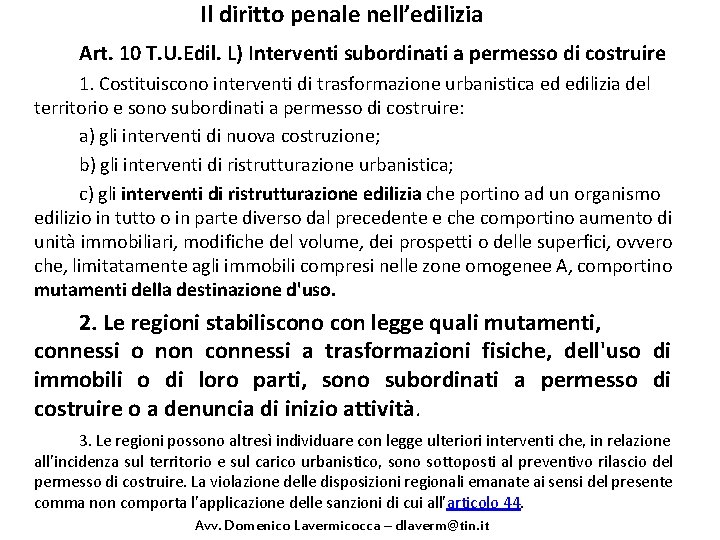 Il diritto penale nell’edilizia

Art. 10 T.U.Edil. L) Interventi subordinati a permesso di costruire

1. Costituiscono interventi di trasformazione urbanistica ed edilizia del territorio e sono subordinati a permesso di costruire:

a) gli interventi di nuova costruzione;

b) gli interventi di ristrutturazione urbanistica;

c) gli interventi di ristrutturazione edilizia che portino ad un organismo edilizio in tutto o in parte diverso dal precedente e che comportino aumento di unità immobiliari, modifiche del volume, dei prospetti o delle superfici, ovvero che, limitatamente agli immobili compresi nelle zone omogenee A, comportino mutamenti della destinazione d'uso.

2. Le regioni stabiliscono con legge quali mutamenti, connessi o non connessi a trasformazioni fisiche, dell'uso di immobili o di loro parti, sono subordinati a permesso di costruire o a denuncia di inizio attività.

3. Le regioni possono altresì individuare con legge ulteriori interventi che, in relazione all’incidenza sul territorio e sul carico urbanistico, sono sottoposti al preventivo rilascio del permesso di costruire. La violazione delle disposizioni regionali emanate ai sensi del presente comma non comporta l’applicazione delle sanzioni di cui all’articolo 44.

Avv. Domenico Lavermicocca – dlaverm@tin.it